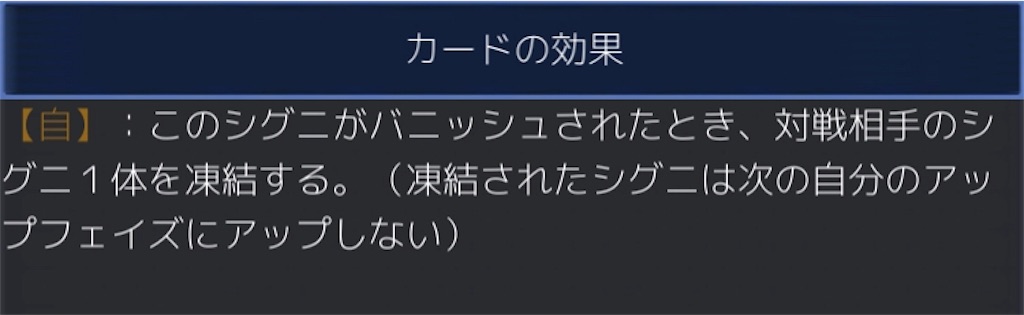 カードの効果

【自】：このシグニがバニッシュされたとき、対戦相手のシグニ１体を凍結する。（凍結されたシグニは次の自分のアップフェイズにアップしない）